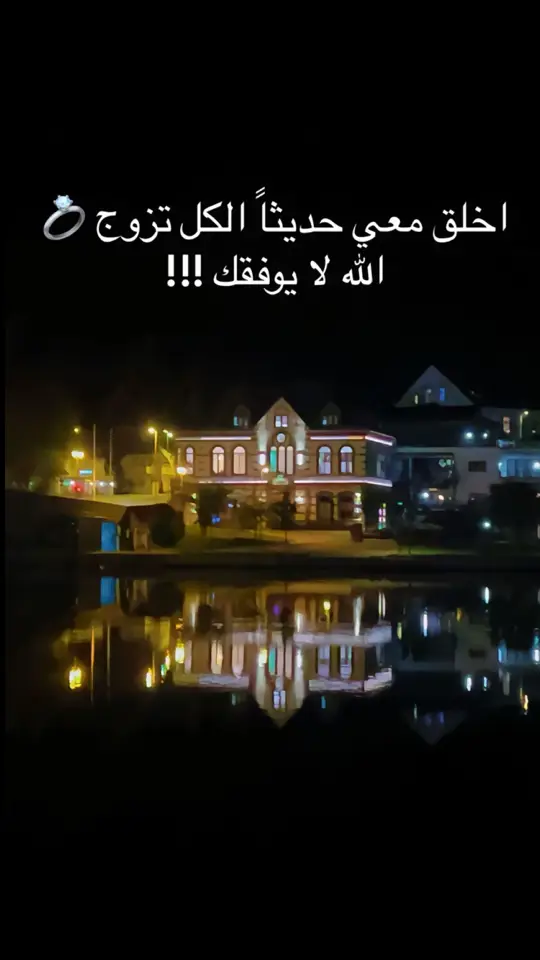 اخلق معي حديثاً الكل تزوج 💍
الله لا يوفقك !!!